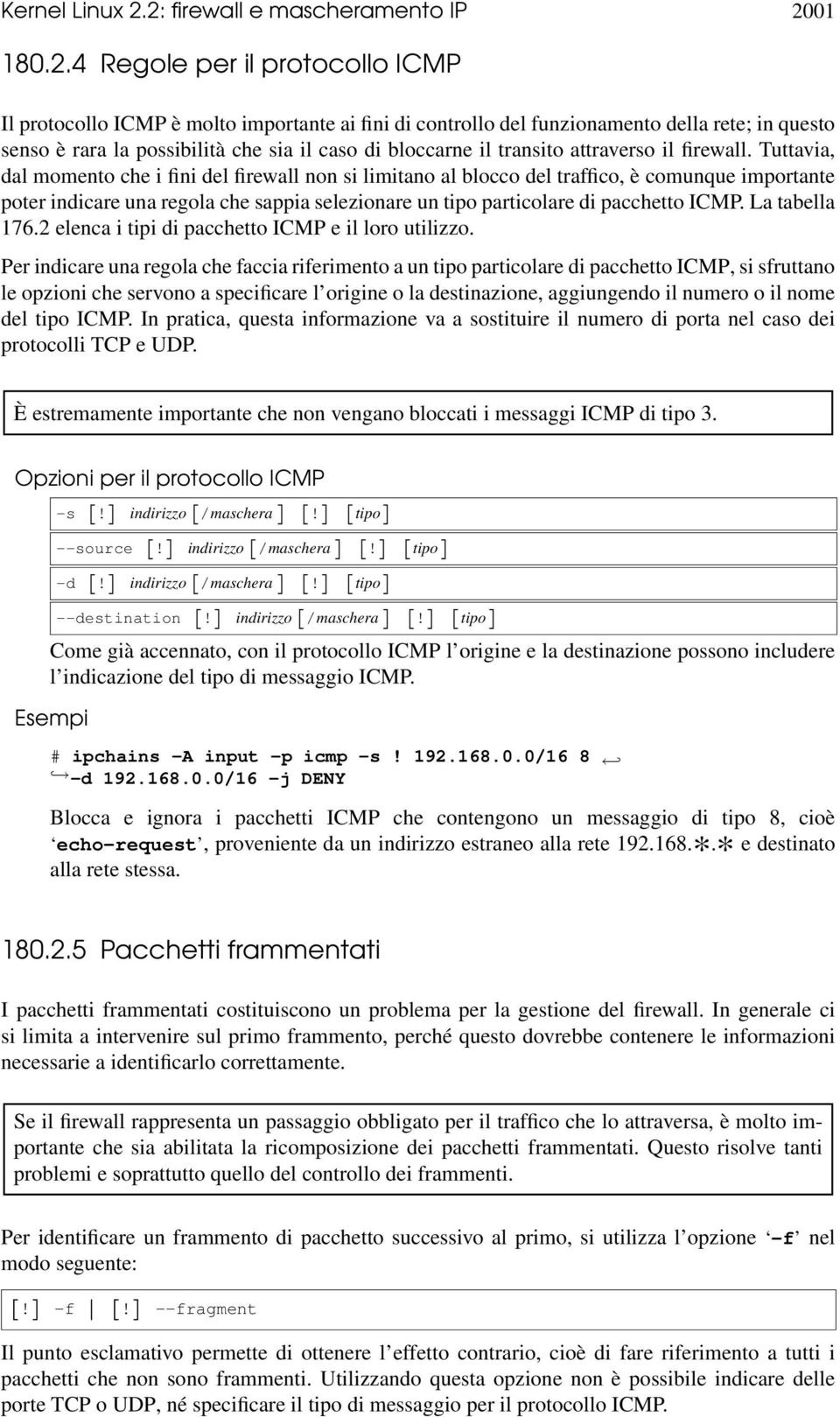 Kernel Linux 2.2: firewall e mascheramento IP 2001

180.2.4 Regole per il protocollo ICMP

Il protocollo ICMP è molto importante ai fini di controllo del funzionamento della rete; in questo senso è rara la possibilità che sia il caso di bloccarne il transito attraverso il firewall. Tuttavia, dal momento che i fini del firewall non si limitano al blocco del traffico, è comunque importante poter indicare una regola che sappia selezionare un tipo particolare di pacchetto ICMP. La tabella 176.2 elenca i tipi di pacchetto ICMP e il loro utilizzo.

Per indicare una regola che faccia riferimento a un tipo particolare di pacchetto ICMP, si sfruttano le opzioni che servono a specificare l'origine o la destinazione, aggiungendo il numero o il nome del tipo ICMP. In pratica, questa informazione va a sostituire il numero di porta nel caso dei protocolli TCP e UDP.

È estremamente importante che non vengano bloccati i messaggi ICMP di tipo 3.

Opzioni per il protocollo ICMP

-s [!] indirizzo [/maschera] [!] [tipo]

--source [!] indirizzo [/maschera] [!] [tipo]

-d [!] indirizzo [/maschera] [!] [tipo]

--destination [!] indirizzo [/maschera] [!] [tipo]

Come già accennato, con il protocollo ICMP l'origine e la destinazione possono includere l'indicazione del tipo di messaggio ICMP.

Esempi

# ipchains -A input -p icmp -s ! 192.168.0.0/16 8 ↩
↪-d 192.168.0.0/16 -j DENY

Blocca e ignora i pacchetti ICMP che contengono un messaggio di tipo 8, cioè 'echo-request', proveniente da un indirizzo estraneo alla rete 192.168.*.* e destinato alla rete stessa.

180.2.5 Pacchetti frammentati

I pacchetti frammentati costituiscono un problema per la gestione del firewall. In generale ci si limita a intervenire sul primo frammento, perché questo dovrebbe contenere le informazioni necessarie a identificarlo correttamente.

Se il firewall rappresenta un passaggio obbligato per il traffico che lo attraversa, è molto importante che sia abilitata la ricomposizione dei pacchetti frammentati. Questo risolve tanti problemi e soprattutto quello del controllo dei frammenti.

Per identificare un frammento di pacchetto successivo al primo, si utilizza l'opzione '-f' nel modo seguente:

[!] -f | [!] --fragment

Il punto esclamativo permette di ottenere l'effetto contrario, cioè di fare riferimento a tutti i pacchetti che non sono frammenti. Utilizzando questa opzione non è possibile indicare delle porte TCP o UDP, né specificare il tipo di messaggio per il protocollo ICMP.